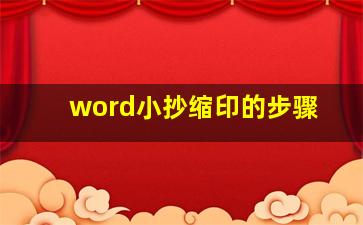 word小抄缩印的步骤